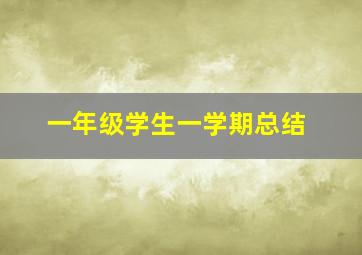 一年级学生一学期总结